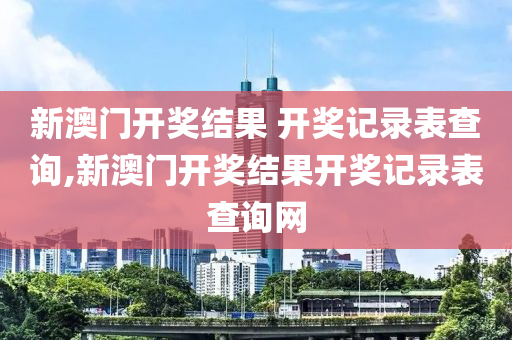 新澳门开奖结果 开奖记录表查询,新澳门开奖结果开奖记录表查询网